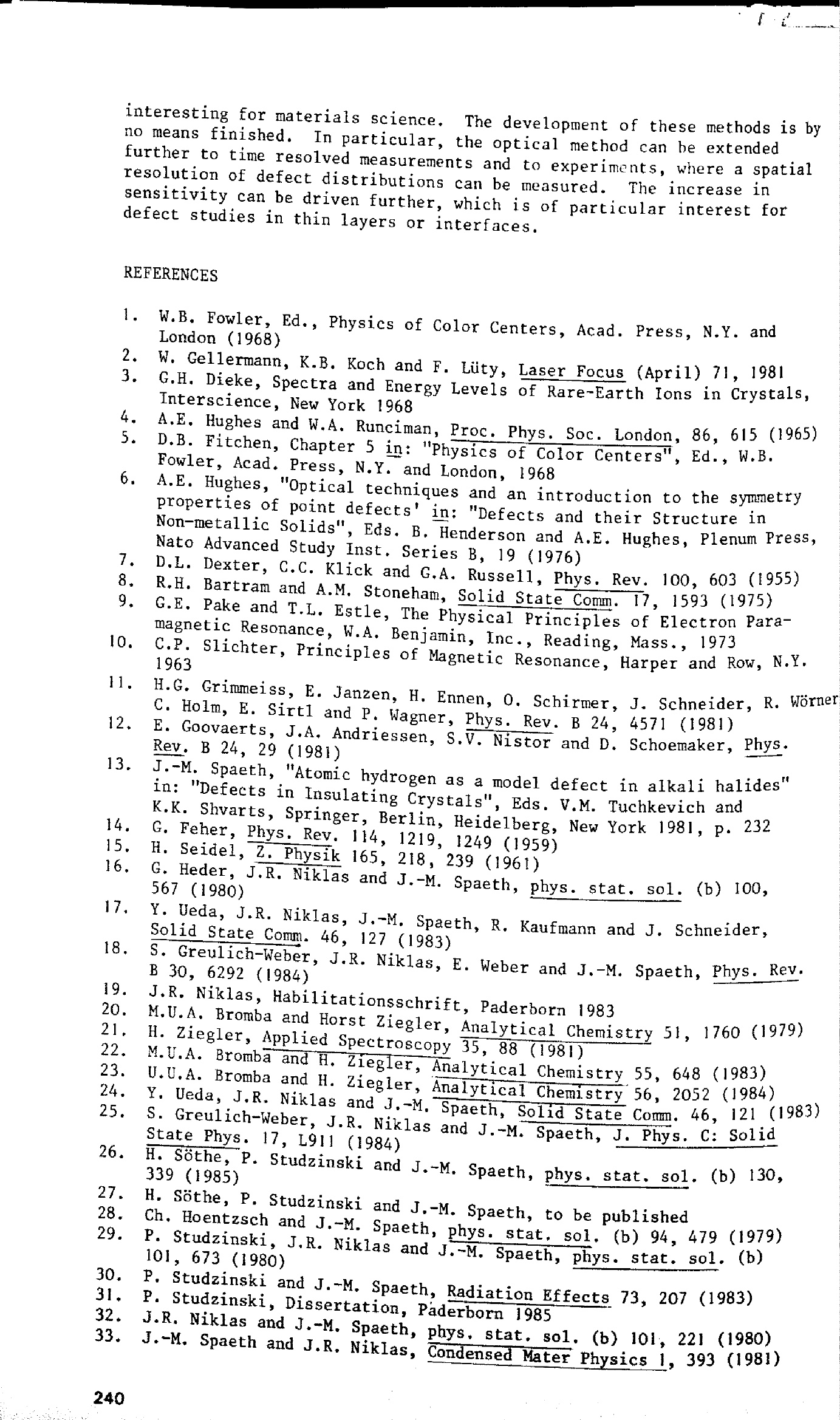 interesting for materials science. The development of these methods is by no means finished. In particular, the optical method can be extended further to time resolved measurements and to experiments, where a spatial resolution of defect distributions can be measured. The increase in sensitivity can be driven further, which is of particular interest for defect studies in thin layers or interfaces.

REFERENCES

1. W.B. Fowler, Ed., Physics of Color Centers, Acad. Press, N.Y. and London (1968)
2. W. Gellermann, K.B. Koch and F. Lüty, Laser Focus (April) 71, 1981
3. G.H. Dieke, Spectra and Energy Levels of Rare-Earth Ions in Crystals, Interscience, New York 1968
4. A.E. Hughes and W.A. Runciman, Proc. Phys. Soc. London, 86, 615 (1965)
5. D.B. Fitchen, Chapter 5 in: "Physics of Color Centers", Ed., W.B. Fowler, Acad. Press, N.Y. and London, 1968
6. A.E. Hughes, "Optical techniques and an introduction to the symmetry properties of point defects' in: "Defects and their Structure in Non-metallic Solids", Eds. B. Henderson and A.E. Hughes, Plenum Press, Nato Advanced Study Inst. Series B, 19 (1976)
7. D.L. Dexter, C.C. Klick and G.A. Russell, Phys. Rev. 100, 603 (1955)
8. R.H. Bartram and A.M. Stoneham, Solid State Comm. 17, 1593 (1975)
9. G.E. Pake and T.L. Estle, The Physical Principles of Electron Paramagnetic Resonance, W.A. Benjamin, Inc., Reading, Mass., 1973
10. C.P. Slichter, Principles of Magnetic Resonance, Harper and Row, N.Y. 1963
11. H.G. Grimmeiss, E. Janzen, H. Ennen, O. Schirmer, J. Schneider, R. Wörner C. Holm, E. Sirtl and P. Wagner, Phys. Rev. B 24, 4571 (1981)
12. E. Goovaerts, J.A. Andriessen, S.V. Nistor and D. Schoemaker, Phys. Rev. B 24, 29 (1981)
13. J.-M. Spaeth, "Atomic hydrogen as a model defect in alkali halides" in: "Defects in Insulating Crystals", Eds. V.M. Tuchkevich and K.K. Shvarts, Springer, Berlin, Heidelberg, New York 1981, p. 232
14. G. Feher, Phys. Rev. 114, 1219, 1249 (1959)
15. H. Seidel, Z. Physik 165, 218, 239 (1961)
16. G. Heder, J.R. Niklas and J.-M. Spaeth, phys. stat. sol. (b) 100, 567 (1980)
17. Y. Ueda, J.R. Niklas, J.-M. Spaeth, R. Kaufmann and J. Schneider, Solid State Comm. 46, 127 (1983)
18. S. Greulich-Weber, J.R. Niklas, E. Weber and J.-M. Spaeth, Phys. Rev. B 30, 6292 (1984)
19. J.R. Niklas, Habilitationsschrift, Paderborn 1983
20. M.U.A. Bromba and Horst Ziegler, Analytical Chemistry 51, 1760 (1979)
21. H. Ziegler, Applied Spectroscopy 35, 88 (1981)
22. M.U.A. Bromba and H. Ziegler, Analytical Chemistry 55, 648 (1983)
23. U.U.A. Bromba and H. Ziegler, Analytical Chemistry 56, 2052 (1984)
24. Y. Ueda, J.R. Niklas and J.-M. Spaeth, Solid State Comm. 46, 121 (1983)
25. S. Greulich-Weber, J.R. Niklas and J.-M. Spaeth, J. Phys. C: Solid State Phys. 17, L911 (1984)
26. H. Söthe, P. Studzinski and J.-M. Spaeth, phys. stat. sol. (b) 130, 339 (1985)
27. H. Söthe, P. Studzinski and J.-M. Spaeth, to be published
28. Ch. Hoentzsch and J.-M. Spaeth, phys. stat. sol. (b) 94, 479 (1979)
29. P. Studzinski, J.R. Niklas and J.-M. Spaeth, phys. stat. sol. (b) 101, 673 (1980)
30. P. Studzinski and J.-M. Spaeth, Radiation Effects 73, 207 (1983)
31. P. Studzinski, Dissertation, Paderborn 1985
32. J.R. Niklas and J.-M. Spaeth, phys. stat. sol. (b) 101, 221 (1980)
33. J.-M. Spaeth and J.R. Niklas, Condensed Mater Physics 1, 393 (1981)

240